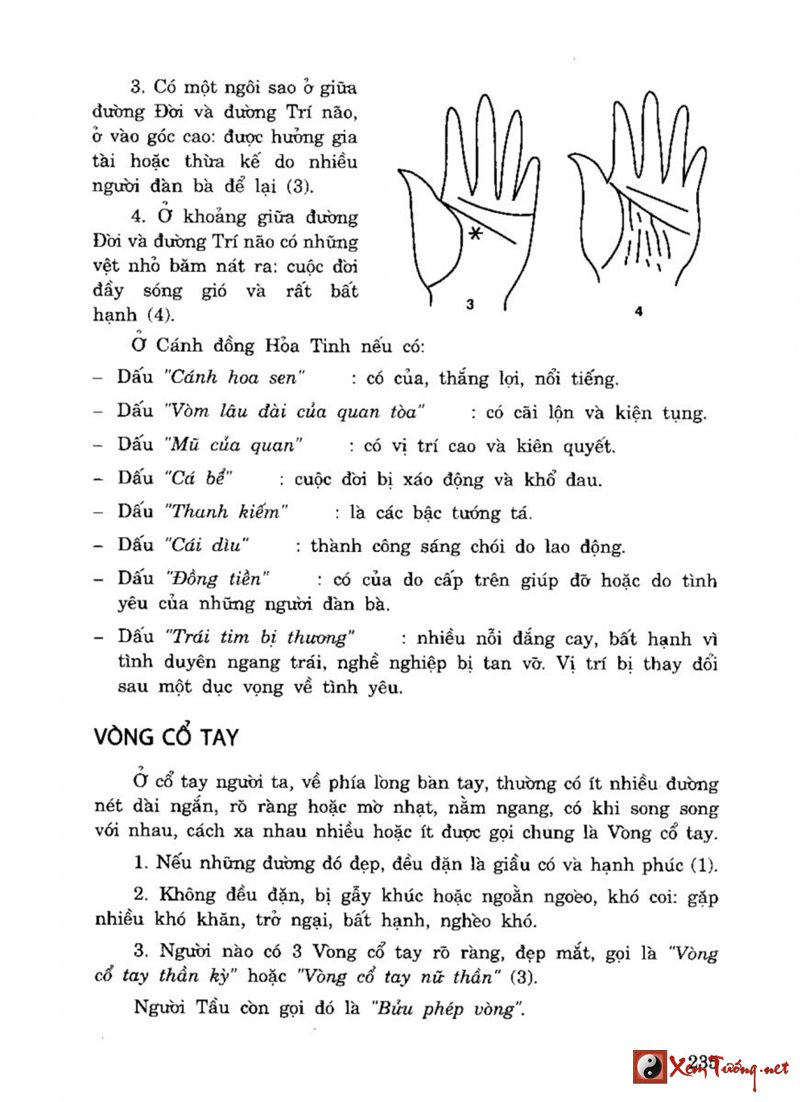 3. Có một ngôi sao ở giữa đường Đời và đường Trí não, ở vào góc cao: được hưởng gia tài hoặc thừa kế do nhiều người đàn bà để lại (3).

4. Ở khoảng giữa đường Đời và đường Trí não có những vệt nhỏ băm nát ra: cuộc đời đầy sóng gió và rất bất hạnh (4).

3

4

Ở Cánh đồng Hỏa Tinh nếu có:

– Dấu "Cánh hoa sen" : có của, thắng lợi, nổi tiếng.

– Dấu "Vòm lâu đài của quan tòa" : có cãi lộn và kiện tụng.

– Dấu "Mũ của quan" : có vị trí cao và kiên quyết.

– Dấu "Cá bể" : cuộc đời bị xáo động và khổ đau.

– Dấu "Thanh kiếm" : là các bậc tướng tá.

– Dấu "Cái dìu" : thành công sáng chói do lao động.

– Dấu "Đồng tiền" : có của do cấp trên giúp đỡ hoặc do tình yêu của những người đàn bà.

– Dấu "Trái tim bị thương" : nhiều nỗi đắng cay, bất hạnh vì tình duyên ngang trái, nghề nghiệp bị tan vỡ. Vị trí bị thay đổi sau một dục vọng về tình yêu.

VÒNG CỔ TAY

Ở cổ tay người ta, về phía lòng bàn tay, thường có ít nhiều đường nét dài ngắn, rõ ràng hoặc mờ nhạt, nằm ngang, có khi song song với nhau, cách xa nhau nhiều hoặc ít được gọi chung là Vòng cổ tay.

1. Nếu những đường đó đẹp, đều đặn là giầu có và hạnh phúc (1).

2. Không đều đặn, bị gẫy khúc hoặc ngoằn ngoèo, khó coi: gặp nhiều khó khăn, trở ngại, bất hạnh, nghèo khó.

3. Người nào có 3 Vòng cổ tay rõ ràng, đẹp mắt, gọi là "Vòng cổ tay thần kỳ" hoặc "Vòng cổ tay nữ thần" (3).

Người Tầu còn gọi đó là "Bửu phép vòng".

235

XemTướng.net